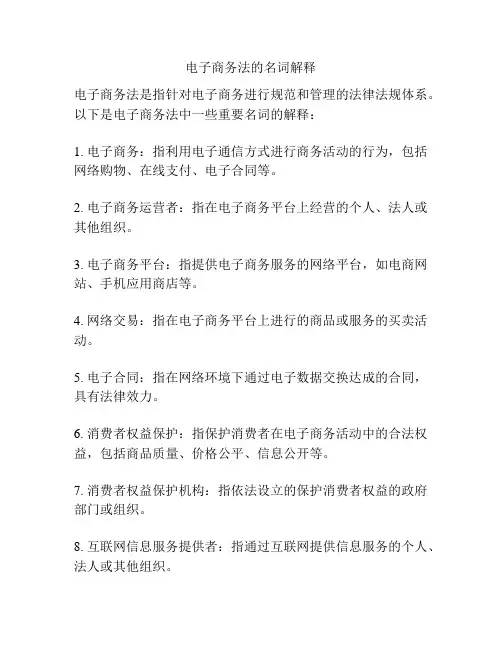 电子商务法的名词解释

电子商务法是指针对电子商务进行规范和管理的法律法规体系。以下是电子商务法中一些重要名词的解释：

1. 电子商务：指利用电子通信方式进行商务活动的行为，包括网络购物、在线支付、电子合同等。

2. 电子商务运营者：指在电子商务平台上经营的个人、法人或其他组织。

3. 电子商务平台：指提供电子商务服务的网络平台，如电商网站、手机应用商店等。

4. 网络交易：指在电子商务平台上进行的商品或服务的买卖活动。

5. 电子合同：指在网络环境下通过电子数据交换达成的合同，具有法律效力。

6. 消费者权益保护：指保护消费者在电子商务活动中的合法权益，包括商品质量、价格公平、信息公开等。

7. 消费者权益保护机构：指依法设立的保护消费者权益的政府部门或组织。

8. 互联网信息服务提供者：指通过互联网提供信息服务的个人、法人或其他组织。